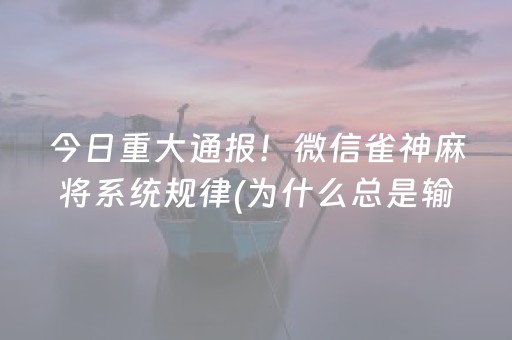 今日重大通报！微信雀神麻将系统规律(为什么总是输